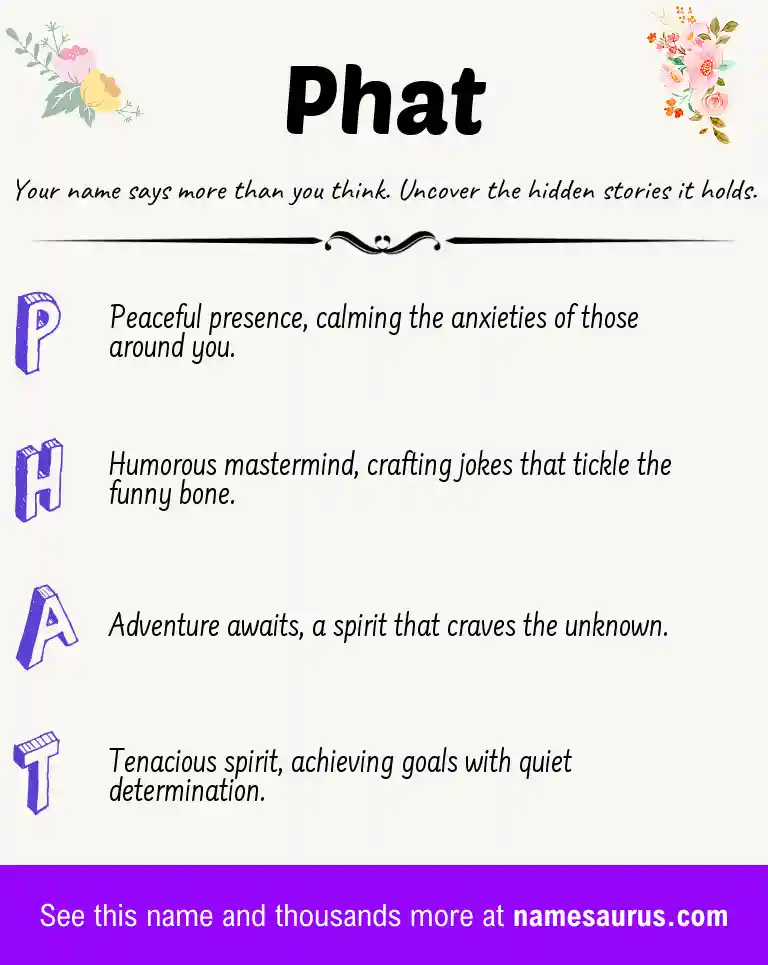 Phat

Your name says more than you think. Uncover the hidden stories it holds.

P Peaceful presence, calming the anxieties of those around you.

H Humorous mastermind, crafting jokes that tickle the funny bone.

A Adventure awaits, a spirit that craves the unknown.

T Tenacious spirit, achieving goals with quiet determination.

See this name and thousands more at namesaurus.com